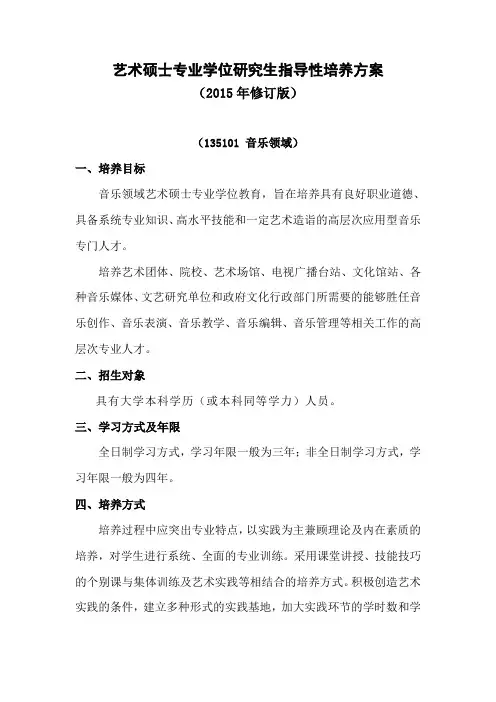 艺术硕士专业学位研究生指导性培养方案
（2015 年修订版）

（135101 音乐领域）

一、培养目标

音乐领域艺术硕士专业学位教育，旨在培养具有良好职业道德、具备系统专业知识、高水平技能和一定艺术造诣的高层次应用型音乐专门人才。

培养艺术团体、院校、艺术场馆、电视广播台站、文化馆站、各种音乐媒体、文艺研究单位和政府文化行政部门所需要的能够胜任音乐创作、音乐表演、音乐教学、音乐编辑、音乐管理等相关工作的高层次专业人才。

二、招生对象

具有大学本科学历（或本科同等学力）人员。

三、学习方式及年限

全日制学习方式，学习年限一般为三年；非全日制学习方式，学习年限一般为四年。

四、培养方式

培养过程中应突出专业特点，以实践为主兼顾理论及内在素质的培养，对学生进行系统、全面的专业训练。采用课堂讲授、技能技巧的个别课与集体训练及艺术实践等相结合的培养方式。积极创造艺术实践的条件，建立多种形式的实践基地，加大实践环节的学时数和学